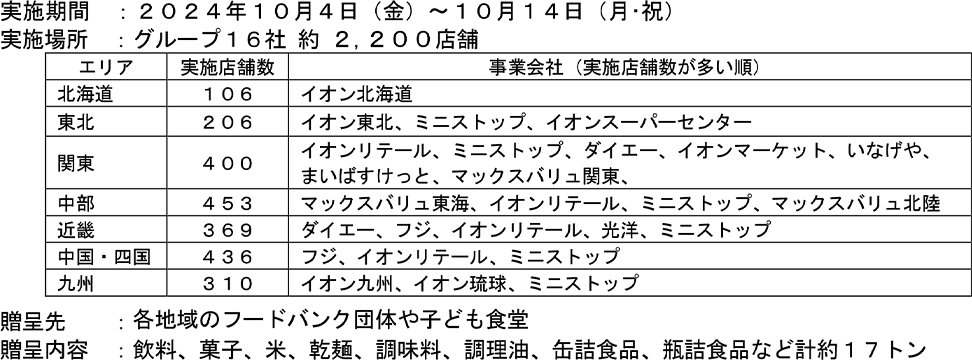 実施期間　：２０２４年１０月４日（金）～１０月１４日（月･祝）
実施場所　：グループ１６社 約 ２，２００店舗

| エリア | 実施店舗数 | 事業会社（実施店舗数が多い順） |
|---|---|---|
| 北海道 | １０６ | イオン北海道 |
| 東北 | ２０６ | イオン東北、ミニストップ、イオンスーパーセンター |
| 関東 | ４００ | イオンリテール、ミニストップ、ダイエー、イオンマーケット、いなげや、まいばすけっと、マックスバリュ関東、 |
| 中部 | ４５３ | マックスバリュ東海、イオンリテール、ミニストップ、マックスバリュ北陸 |
| 近畿 | ３６９ | ダイエー、フジ、イオンリテール、光洋、ミニストップ |
| 中国・四国 | ４３６ | フジ、イオンリテール、ミニストップ |
| 九州 | ３１０ | イオン九州、イオン琉球、ミニストップ |

贈呈先　　：各地域のフードバンク団体や子ども食堂
贈呈内容　：飲料、菓子、米、乾麺、調味料、調理油、缶詰食品、瓶詰食品など計約１７トン